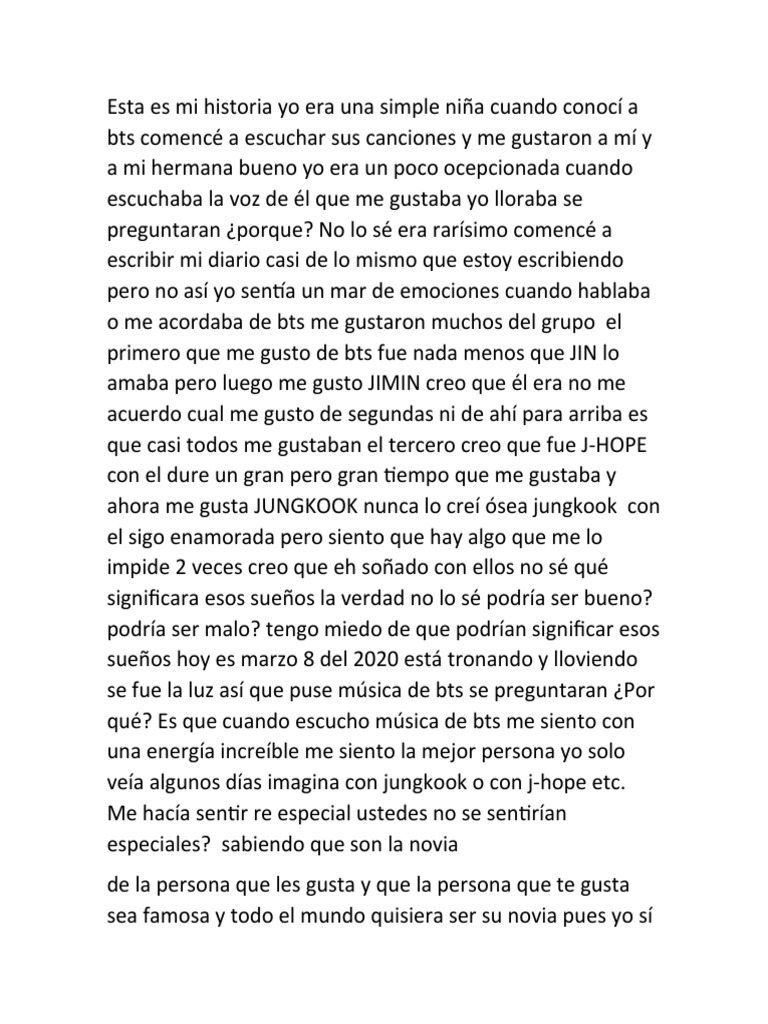 Esta es mi historia yo era una simple niña cuando conocí a bts comencé a escuchar sus canciones y me gustaron a mí y a mi hermana bueno yo era un poco ocepcionada cuando escuchaba la voz de él que me gustaba yo lloraba se preguntaran ¿porque? No lo sé era rarísimo comencé a escribir mi diario casi de lo mismo que estoy escribiendo pero no así yo sentía un mar de emociones cuando hablaba o me acordaba de bts me gustaron muchos del grupo el primero que me gusto de bts fue nada menos que JIN lo amaba pero luego me gusto JIMIN creo que él era no me acuerdo cual me gusto de segundas ni de ahí para arriba es que casi todos me gustaban el tercero creo que fue J-HOPE con el dure un gran pero gran tiempo que me gustaba y ahora me gusta JUNGKOOK nunca lo creí ósea jungkook con el sigo enamorada pero siento que hay algo que me lo impide 2 veces creo que eh soñado con ellos no sé qué significara esos sueños la verdad no lo sé podría ser bueno? podría ser malo? tengo miedo de que podrían significar esos sueños hoy es marzo 8 del 2020 está tronando y lloviendo se fue la luz así que puse música de bts se preguntaran ¿Por qué? Es que cuando escucho música de bts me siento con una energía increíble me siento la mejor persona yo solo veía algunos días imagina con jungkook o con j-hope etc. Me hacía sentir re especial ustedes no se sentirían especiales? sabiendo que son la novia

de la persona que les gusta y que la persona que te gusta sea famosa y todo el mundo quisiera ser su novia pues yo sí